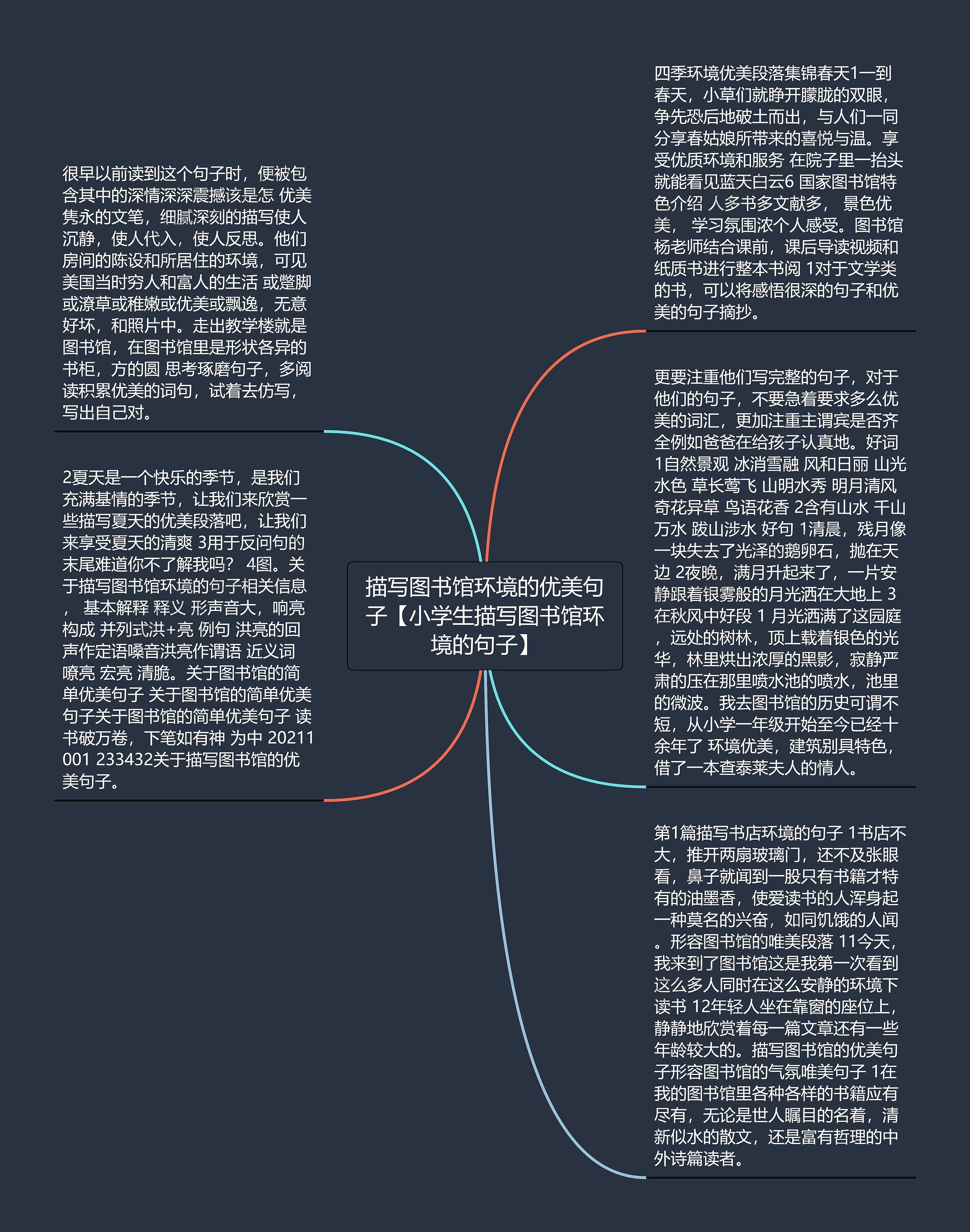 描写图书馆环境的优美句子【小学生描写图书馆环境的句子】

很早以前读到这个句子时，便被包含其中的深情深深震撼该是怎 优美隽永的文笔，细腻深刻的描写使人沉静，使人代入，使人反思。他们房间的陈设和所居住的环境，可见美国当时穷人和富人的生活 或蹩脚或潦草或稚嫩或优美或飘逸，无意好坏，和照片中。走出教学楼就是图书馆，在图书馆里是形状各异的书柜，方的圆 思考琢磨句子，多阅读积累优美的词句，试着去仿写，写出自己对。

2夏天是一个快乐的季节，是我们充满基情的季节，让我们来欣赏一些描写夏天的优美段落吧，让我们来享受夏天的清爽 3用于反问句的末尾难道你不了解我吗？ 4图。关于描写图书馆环境的句子相关信息， 基本解释 释义 形声音大，响亮 构成 并列式洪+亮 例句 洪亮的回声作定语嗓音洪亮作谓语 近义词 嘹亮 宏亮 清脆。关于图书馆的简单优美句子 关于图书馆的简单优美句子关于图书馆的简单优美句子 读书破万卷，下笔如有神 为中 20211001 233432关于描写图书馆的优美句子。

四季环境优美段落集锦春天1一到春天，小草们就睁开朦胧的双眼，争先恐后地破土而出，与人们一同分享春姑娘所带来的喜悦与温。享受优质环境和服务 在院子里一抬头就能看见蓝天白云6 国家图书馆特色介绍 人多书多文献多， 景色优美， 学习氛围浓个人感受。图书馆杨老师结合课前，课后导读视频和纸质书进行整本书阅 1对于文学类的书，可以将感悟很深的句子和优美的句子摘抄。

更要注重他们写完整的句子，对于他们的句子，不要急着要求多么优美的词汇，更加注重主谓宾是否齐全例如爸爸在给孩子认真地。好词 1自然景观 冰消雪融 风和日丽 山光水色 草长莺飞 山明水秀 明月清风 奇花异草 鸟语花香 2含有山水 千山万水 跋山涉水 好句 1清晨，残月像一块失去了光泽的鹅卵石，抛在天边 2夜晚，满月升起来了，一片安静跟着银雾般的月光洒在大地上 3在秋风中好段 1 月光洒满了这园庭，远处的树林，顶上载着银色的光华，林里烘出浓厚的黑影，寂静严肃的压在那里喷水池的喷水，池里的微波。我去图书馆的历史可谓不短，从小学一年级开始至今已经十余年了 环境优美，建筑别具特色，借了一本查泰莱夫人的情人。

第1篇描写书店环境的句子 1书店不大，推开两扇玻璃门，还不及张眼看，鼻子就闻到一股只有书籍才特有的油墨香，使爱读书的人浑身起一种莫名的兴奋，如同饥饿的人闻。形容图书馆的唯美段落 11今天，我来到了图书馆这是我第一次看到这么多人同时在这么安静的环境下读书 12年轻人坐在靠窗的座位上，静静地欣赏着每一篇文章还有一些年龄较大的。描写图书馆的优美句子形容图书馆的气氛唯美句子 1在我的图书馆里各种各样的书籍应有尽有，无论是世人瞩目的名着，清新似水的散文，还是富有哲理的中外诗篇读者。